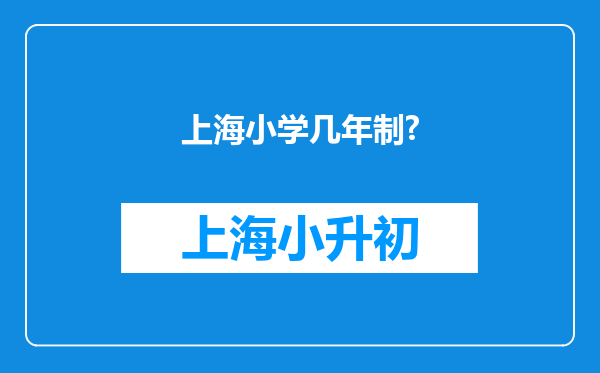 上海小学几年制?

上海小升初